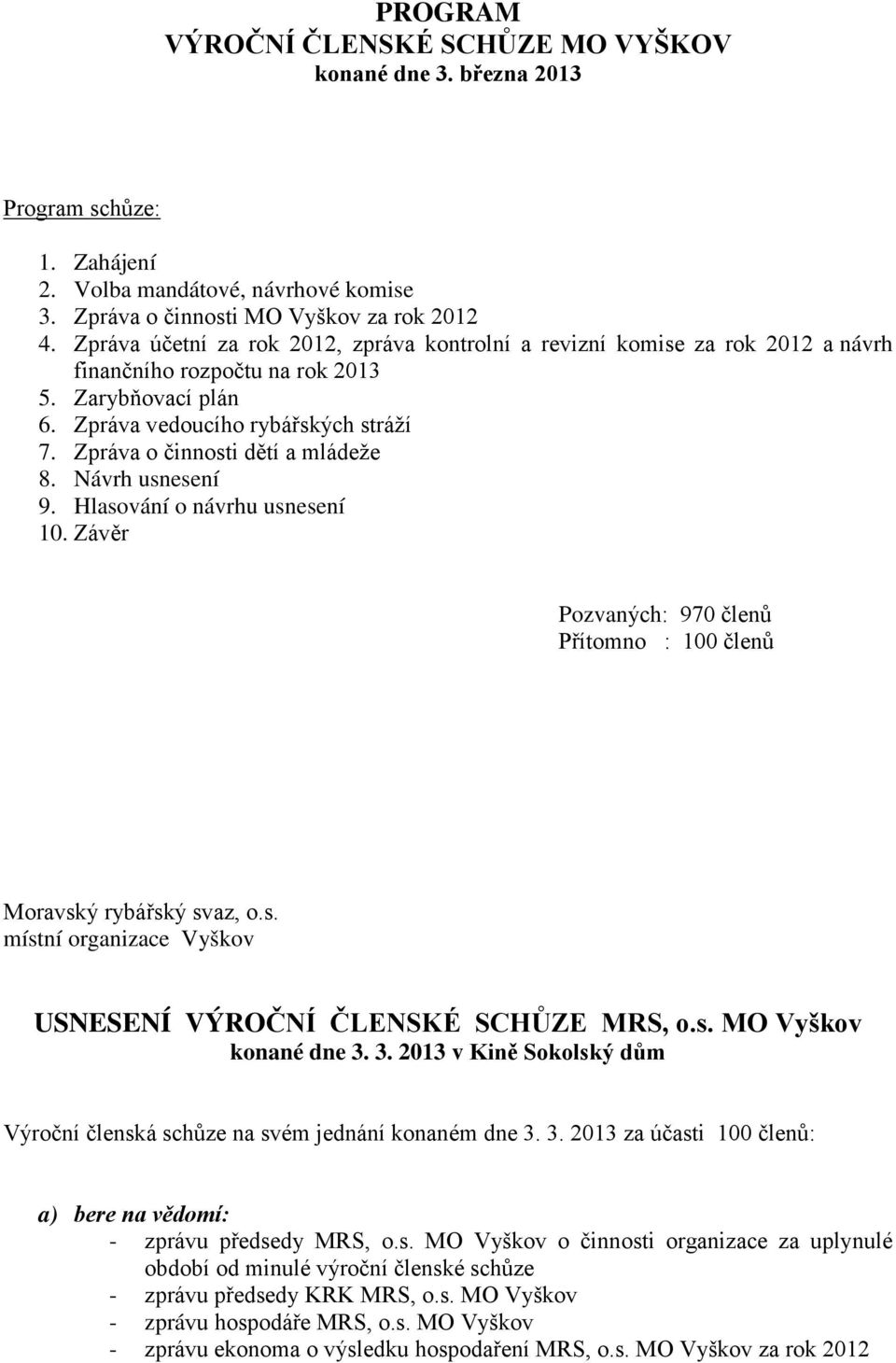 PROGRAM
VÝROČNÍ ČLENSKÉ SCHŮZE MO VYŠKOV
konané dne 3. března 2013

Program schůze:

1. Zahájení
2. Volba mandátové, návrhové komise
3. Zpráva o činnosti MO Vyškov za rok 2012
4. Zpráva účetní za rok 2012, zpráva kontrolní a revizní komise za rok 2012 a návrh finančního rozpočtu na rok 2013
5. Zarybňovací plán
6. Zpráva vedoucího rybářských stráží
7. Zpráva o činnosti dětí a mládeže
8. Návrh usnesení
9. Hlasování o návrhu usnesení
10. Závěr

Pozvaných: 970 členů
Přítomno : 100 členů

Moravský rybářský svaz, o.s.
místní organizace Vyškov

USNESENÍ VÝROČNÍ ČLENSKÉ SCHŮZE MRS, o.s. MO Vyškov
konané dne 3. 3. 2013 v Kině Sokolský dům

Výroční členská schůze na svém jednání konaném dne 3. 3. 2013 za účasti 100 členů:

a) bere na vědomí:
- zprávu předsedy MRS, o.s. MO Vyškov o činnosti organizace za uplynulé období od minulé výroční členské schůze
- zprávu předsedy KRK MRS, o.s. MO Vyškov
- zprávu hospodáře MRS, o.s. MO Vyškov
- zprávu ekonoma o výsledku hospodaření MRS, o.s. MO Vyškov za rok 2012